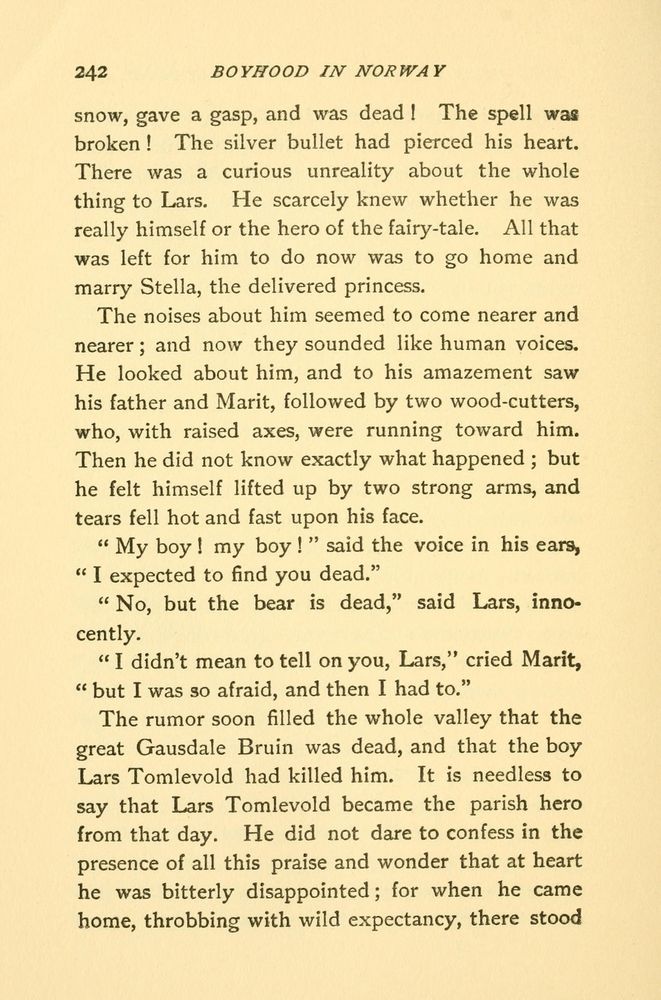 242 BOYHOOD IN NORWAY

snow, gave a gasp, and was dead! The spell was broken! The silver bullet had pierced his heart. There was a curious unreality about the whole thing to Lars. He scarcely knew whether he was really himself or the hero of the fairy-tale. All that was left for him to do now was to go home and marry Stella, the delivered princess.

The noises about him seemed to come nearer and nearer; and now they sounded like human voices. He looked about him, and to his amazement saw his father and Marit, followed by two wood-cutters, who, with raised axes, were running toward him. Then he did not know exactly what happened; but he felt himself lifted up by two strong arms, and tears fell hot and fast upon his face.

"My boy! my boy!" said the voice in his ears, "I expected to find you dead."

"No, but the bear is dead," said Lars, innocently.

"I didn't mean to tell on you, Lars," cried Marit, "but I was so afraid, and then I had to."

The rumor soon filled the whole valley that the great Gausdale Bruin was dead, and that the boy Lars Tomlevold had killed him. It is needless to say that Lars Tomlevold became the parish hero from that day. He did not dare to confess in the presence of all this praise and wonder that at heart he was bitterly disappointed; for when he came home, throbbing with wild expectancy, there stood